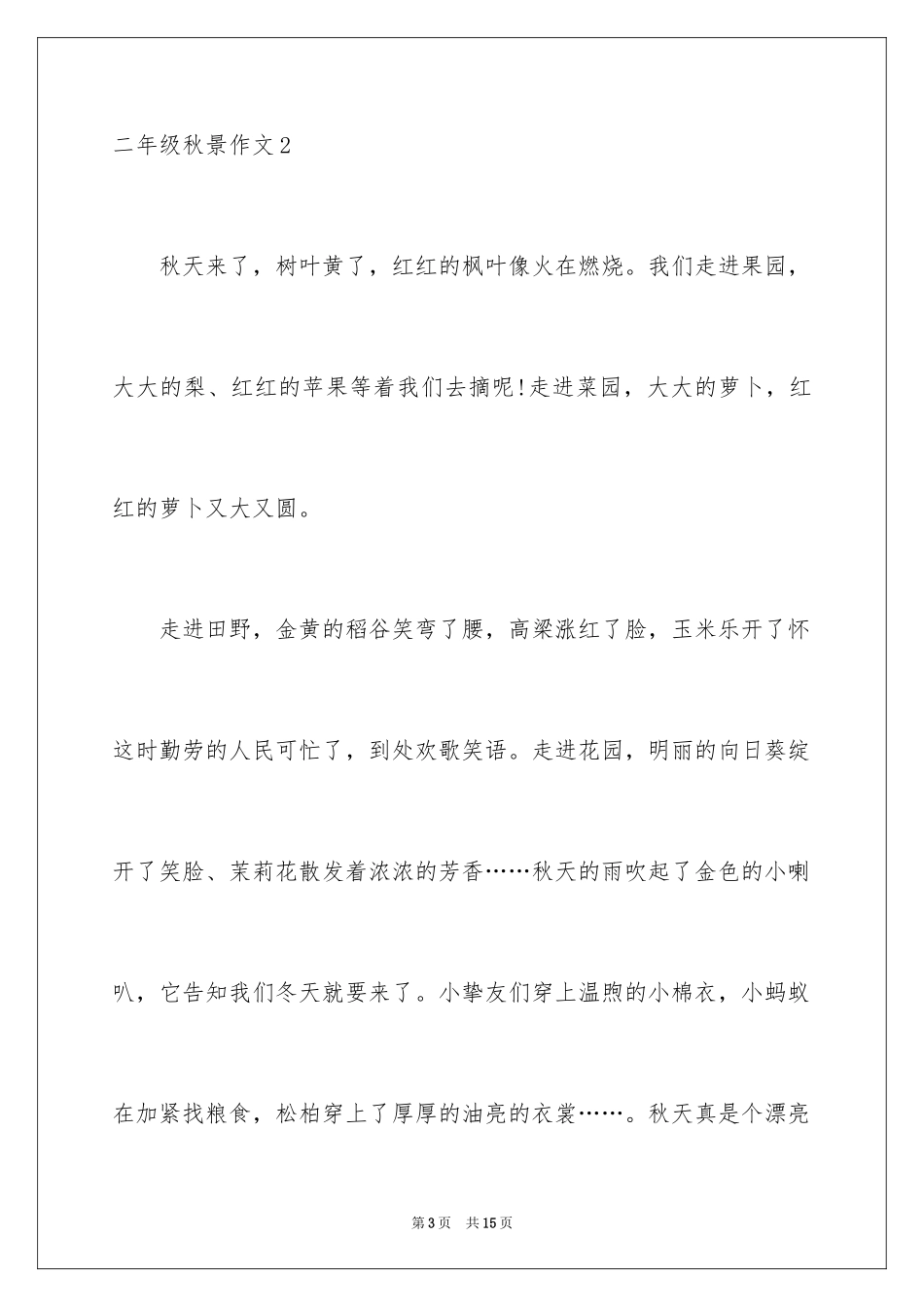 二年级秋景作文2

秋天来了，树叶黄了，红红的枫叶像火在燃烧。我们走进果园，大大的梨、红红的苹果等着我们去摘呢!走进菜园，大大的萝卜，红红的萝卜又大又圆。

走进田野，金黄的稻谷笑弯了腰，高粱涨红了脸，玉米乐开了怀这时勤劳的人民可忙了，到处欢歌笑语。走进花园，明丽的向日葵绽开了笑脸、茉莉花散发着浓浓的芳香……秋天的雨吹起了金色的小喇叭，它告知我们冬天就要来了。小挚友们穿上温煦的小棉衣，小蚂蚁在加紧找粮食，松柏穿上了厚厚的油亮的衣裳……。秋天真是个漂亮

第3页　共15页